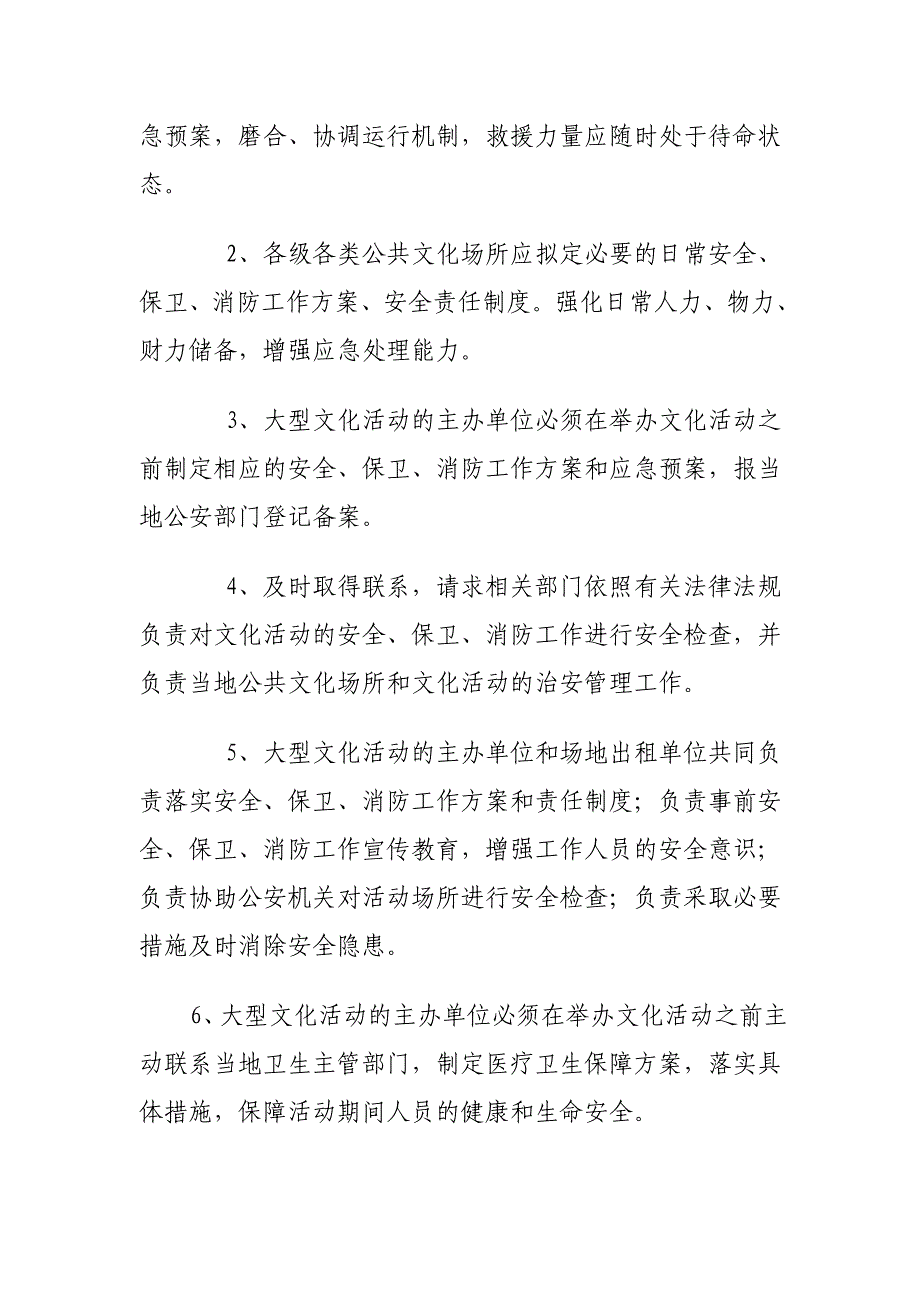 急预案，磨合、协调运行机制，救援力量应随时处于待命状态。

2、各级各类公共文化场所应拟定必要的日常安全、保卫、消防工作方案、安全责任制度。强化日常人力、物力、财力储备，增强应急处理能力。

3、大型文化活动的主办单位必须在举办文化活动之前制定相应的安全、保卫、消防工作方案和应急预案，报当地公安部门登记备案。

4、及时取得联系，请求相关部门依照有关法律法规负责对文化活动的安全、保卫、消防工作进行安全检查，并负责当地公共文化场所和文化活动的治安管理工作。

5、大型文化活动的主办单位和场地出租单位共同负责落实安全、保卫、消防工作方案和责任制度；负责事前安全、保卫、消防工作宣传教育，增强工作人员的安全意识；负责协助公安机关对活动场所进行安全检查；负责采取必要措施及时消除安全隐患。

6、大型文化活动的主办单位必须在举办文化活动之前主动联系当地卫生主管部门，制定医疗卫生保障方案，落实具体措施，保障活动期间人员的健康和生命安全。